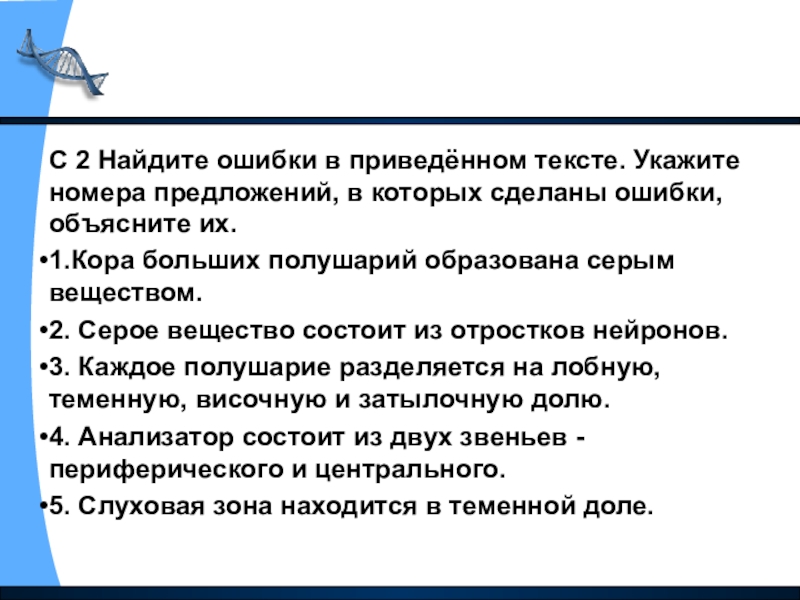 С 2 Найдите ошибки в приведённом тексте. Укажите номера предложений, в которых сделаны ошибки, объясните их.

•1.Кора больших полушарий образована серым веществом.

•2. Серое вещество состоит из отростков нейронов.

•3. Каждое полушарие разделяется на лобную, теменную, височную и затылочную долю.

•4. Анализатор состоит из двух звеньев - периферического и центрального.

•5. Слуховая зона находится в теменной доле.